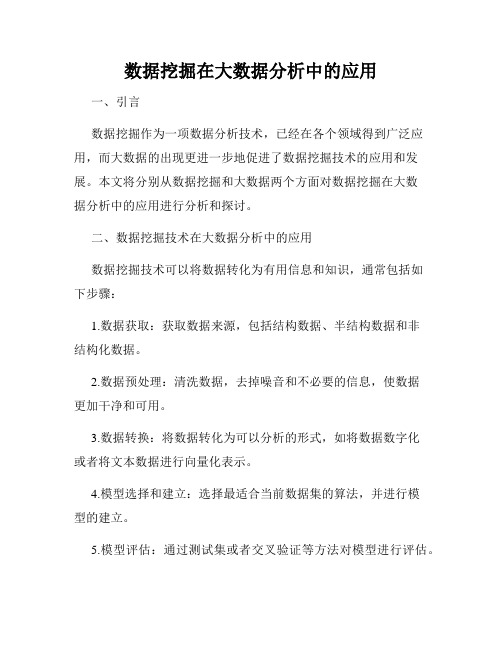 数据挖掘在大数据分析中的应用

一、引言

数据挖掘作为一项数据分析技术，已经在各个领域得到广泛应用，而大数据的出现更进一步地促进了数据挖掘技术的应用和发展。本文将分别从数据挖掘和大数据两个方面对数据挖掘在大数据分析中的应用进行分析和探讨。

二、数据挖掘技术在大数据分析中的应用

数据挖掘技术可以将数据转化为有用信息和知识，通常包括如下步骤：

1.数据获取：获取数据来源，包括结构数据、半结构数据和非结构化数据。

2.数据预处理：清洗数据，去掉噪音和不必要的信息，使数据更加干净和可用。

3.数据转换：将数据转化为可以分析的形式，如将数据数字化或者将文本数据进行向量化表示。

4.模型选择和建立：选择最适合当前数据集的算法，并进行模型的建立。

5.模型评估：通过测试集或者交叉验证等方法对模型进行评估。